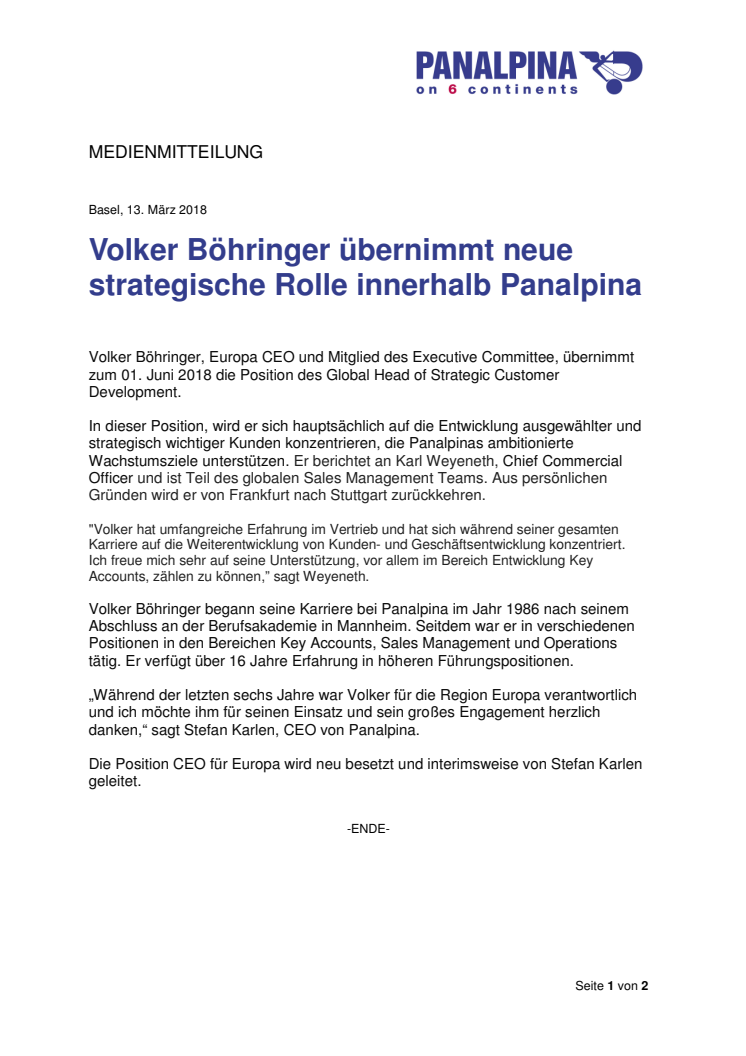 PANALPINA
on 6 continents

MEDIENMITTEILUNG

Basel, 13. März 2018

Volker Böhringer übernimmt neue strategische Rolle innerhalb Panalpina

Volker Böhringer, Europa CEO und Mitglied des Executive Committee, übernimmt zum 01. Juni 2018 die Position des Global Head of Strategic Customer Development.

In dieser Position, wird er sich hauptsächlich auf die Entwicklung ausgewählter und strategisch wichtiger Kunden konzentrieren, die Panalpinas ambitionierte Wachstumsziele unterstützen. Er berichtet an Karl Weyeneth, Chief Commercial Officer und ist Teil des globalen Sales Management Teams. Aus persönlichen Gründen wird er von Frankfurt nach Stuttgart zurückkehren.

"Volker hat umfangreiche Erfahrung im Vertrieb und hat sich während seiner gesamten Karriere auf die Weiterentwicklung von Kunden- und Geschäftsentwicklung konzentriert. Ich freue mich sehr auf seine Unterstützung, vor allem im Bereich Entwicklung Key Accounts, zählen zu können," sagt Weyeneth.

Volker Böhringer begann seine Karriere bei Panalpina im Jahr 1986 nach seinem Abschluss an der Berufsakademie in Mannheim. Seitdem war er in verschiedenen Positionen in den Bereichen Key Accounts, Sales Management und Operations tätig. Er verfügt über 16 Jahre Erfahrung in höheren Führungspositionen.

„Während der letzten sechs Jahre war Volker für die Region Europa verantwortlich und ich möchte ihm für seinen Einsatz und sein großes Engagement herzlich danken," sagt Stefan Karlen, CEO von Panalpina.

Die Position CEO für Europa wird neu besetzt und interimsweise von Stefan Karlen geleitet.

-ENDE-

Seite 1 von 2